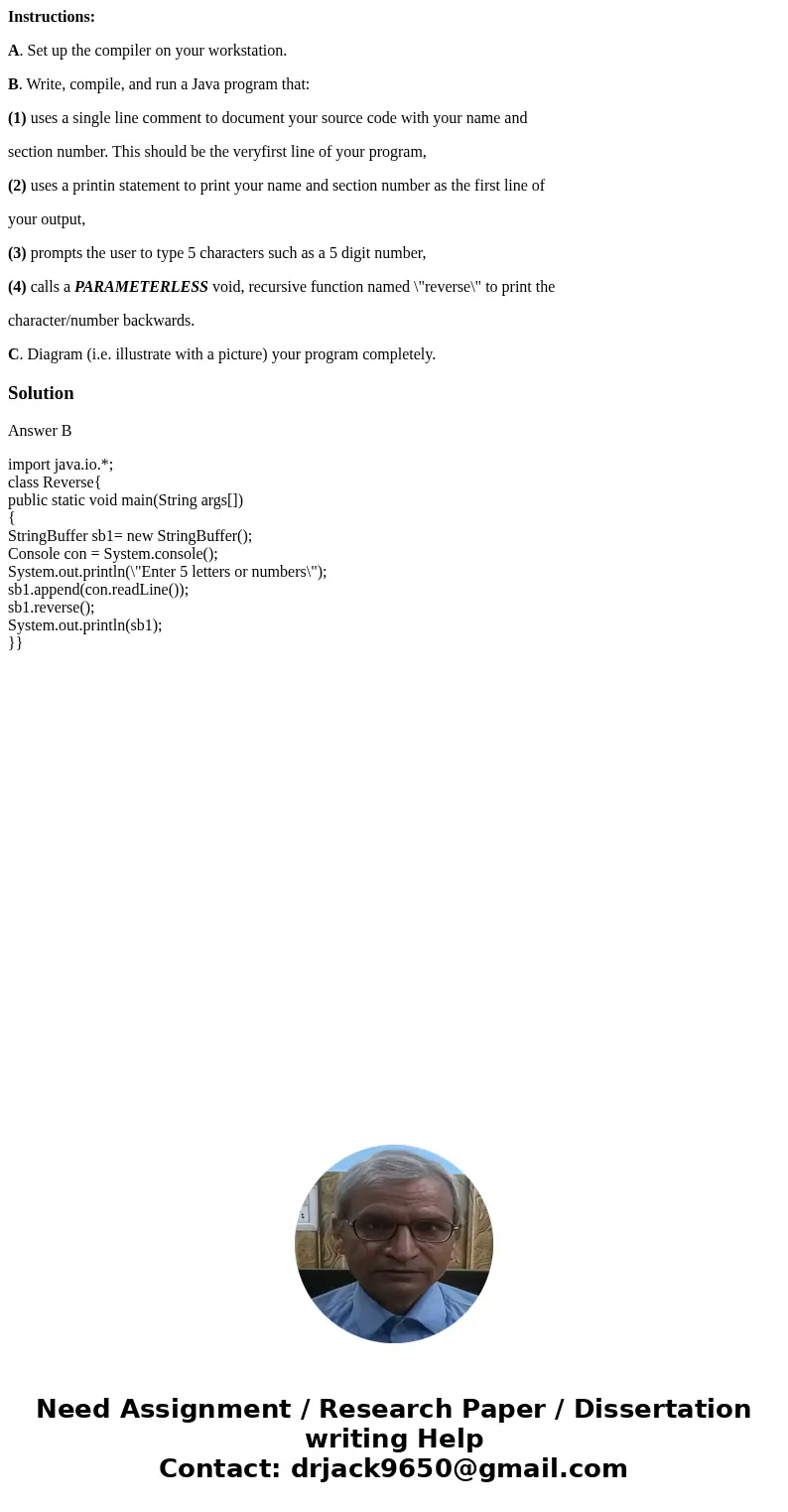 Instructions:

A. Set up the compiler on your workstation.

B. Write, compile, and run a Java program that:

(1) uses a single line comment to document your source code with your name and section number. This should be the veryfirst line of your program,

(2) uses a printin statement to print your name and section number as the first line of your output,

(3) prompts the user to type 5 characters such as a 5 digit number,

(4) calls a PARAMETERLESS void, recursive function named \"reverse\" to print the character/number backwards.

C. Diagram (i.e. illustrate with a picture) your program completely.

Solution

Answer B

import java.io.*;
class Reverse{
public static void main(String args[])
{
StringBuffer sb1= new StringBuffer();
Console con = System.console();
System.out.println(\"Enter 5 letters or numbers\");
sb1.append(con.readLine());
sb1.reverse();
System.out.println(sb1);
}}

Need Assignment / Research Paper / Dissertation writing Help
Contact: drjack9650@gmail.com